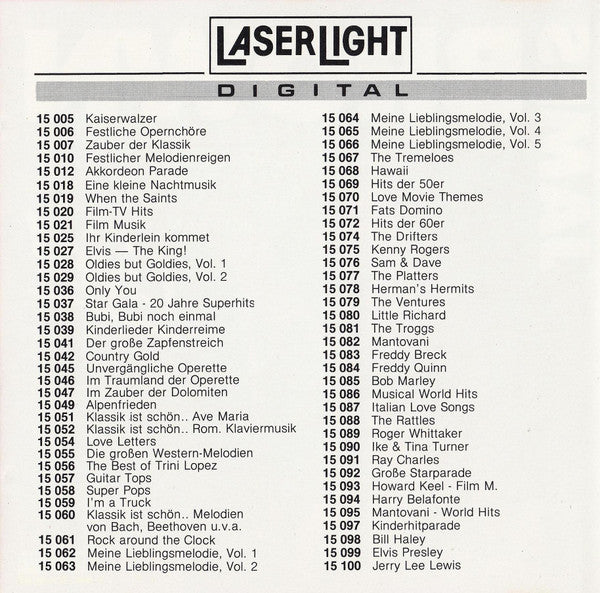 LASERLIGHT

DIGITAL

15 005 Kaiserwalzer
15 006 Festliche Opernchöre
15 007 Zauber der Klassik
15 010 Festlicher Melodienreigen
15 012 Akkordeon Parade
15 018 Eine kleine Nachtmusik
15 019 When the Saints
15 020 Film-TV Hits
15 021 Film Musik
15 025 Ihr Kinderlein kommet
15 027 Elvis — The King!
15 028 Oldies but Goldies, Vol. 1
15 029 Oldies but Goldies, Vol. 2
15 036 Only You
15 037 Star Gala - 20 Jahre Superhits
15 038 Bubi, Bubi noch einmal
15 039 Kinderlieder Kinderreime
15 041 Der große Zapfenstreich
15 042 Country Gold
15 045 Unvergängliche Operette
15 046 Im Traumland der Operette
15 047 Im Zauber der Dolomiten
15 049 Alpenfrieden
15 051 Klassik ist schön.. Ave Maria
15 052 Klassik ist schön.. Rom. Klaviermusik
15 054 Love Letters
15 055 Die großen Western-Melodien
15 056 The Best of Trini Lopez
15 057 Guitar Tops
15 058 Super Pops
15 059 I'm a Truck
15 060 Klassik ist schön.. Melodien von Bach, Beethoven u.v.a.
15 061 Rock around the Clock
15 062 Meine Lieblingsmelodie, Vol. 1
15 063 Meine Lieblingsmelodie, Vol. 2

15 064 Meine Lieblingsmelodie, Vol. 3
15 065 Meine Lieblingsmelodie, Vol. 4
15 066 Meine Lieblingsmelodie, Vol. 5
15 067 The Tremeloes
15 068 Hawaii
15 069 Hits der 50er
15 070 Love Movie Themes
15 071 Fats Domino
15 072 Hits der 60er
15 074 The Drifters
15 075 Kenny Rogers
15 076 Sam & Dave
15 077 The Platters
15 078 Herman's Hermits
15 079 The Ventures
15 080 Little Richard
15 081 The Troggs
15 082 Mantovani
15 083 Freddy Breck
15 084 Freddy Quinn
15 085 Bob Marley
15 086 Musical World Hits
15 087 Italian Love Songs
15 088 The Rattles
15 089 Roger Whittaker
15 090 Ike & Tina Turner
15 091 Ray Charles
15 092 Große Starparade
15 093 Howard Keel - Film M.
15 094 Harry Belafonte
15 095 Mantovani - World Hits
15 097 Kinderhitparade
15 098 Bill Haley
15 099 Elvis Presley
15 100 Jerry Lee Lewis